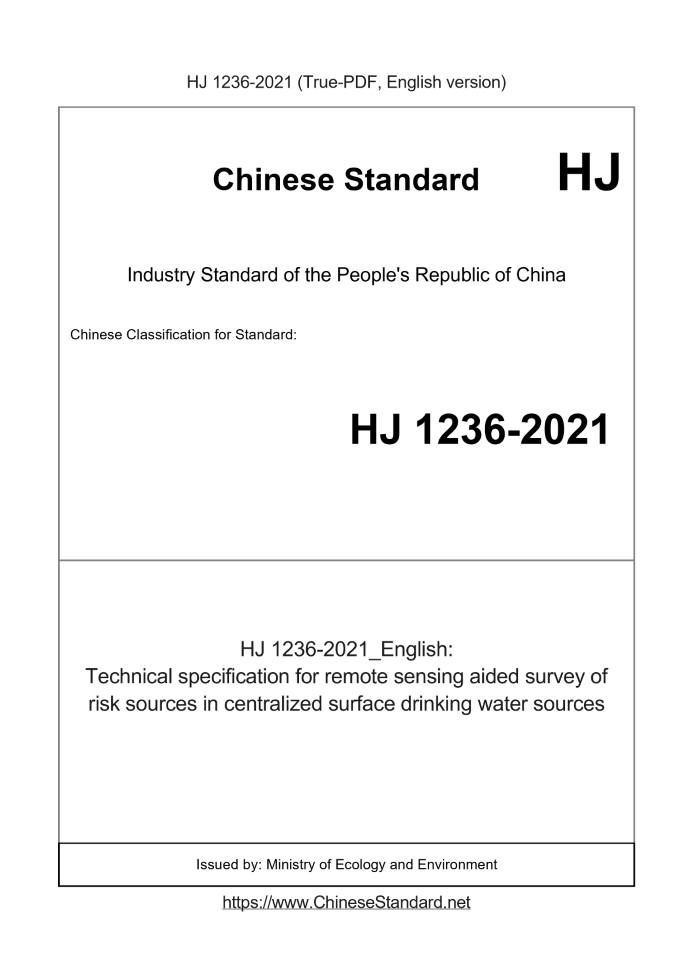 HJ 1236-2021 (True-PDF, English version)

Chinese Standard HJ

Industry Standard of the People's Republic of China

Chinese Classification for Standard:

HJ 1236-2021

HJ 1236-2021_English:
Technical specification for remote sensing aided survey of risk sources in centralized surface drinking water sources

Issued by: Ministry of Ecology and Environment

https://www.ChineseStandard.net